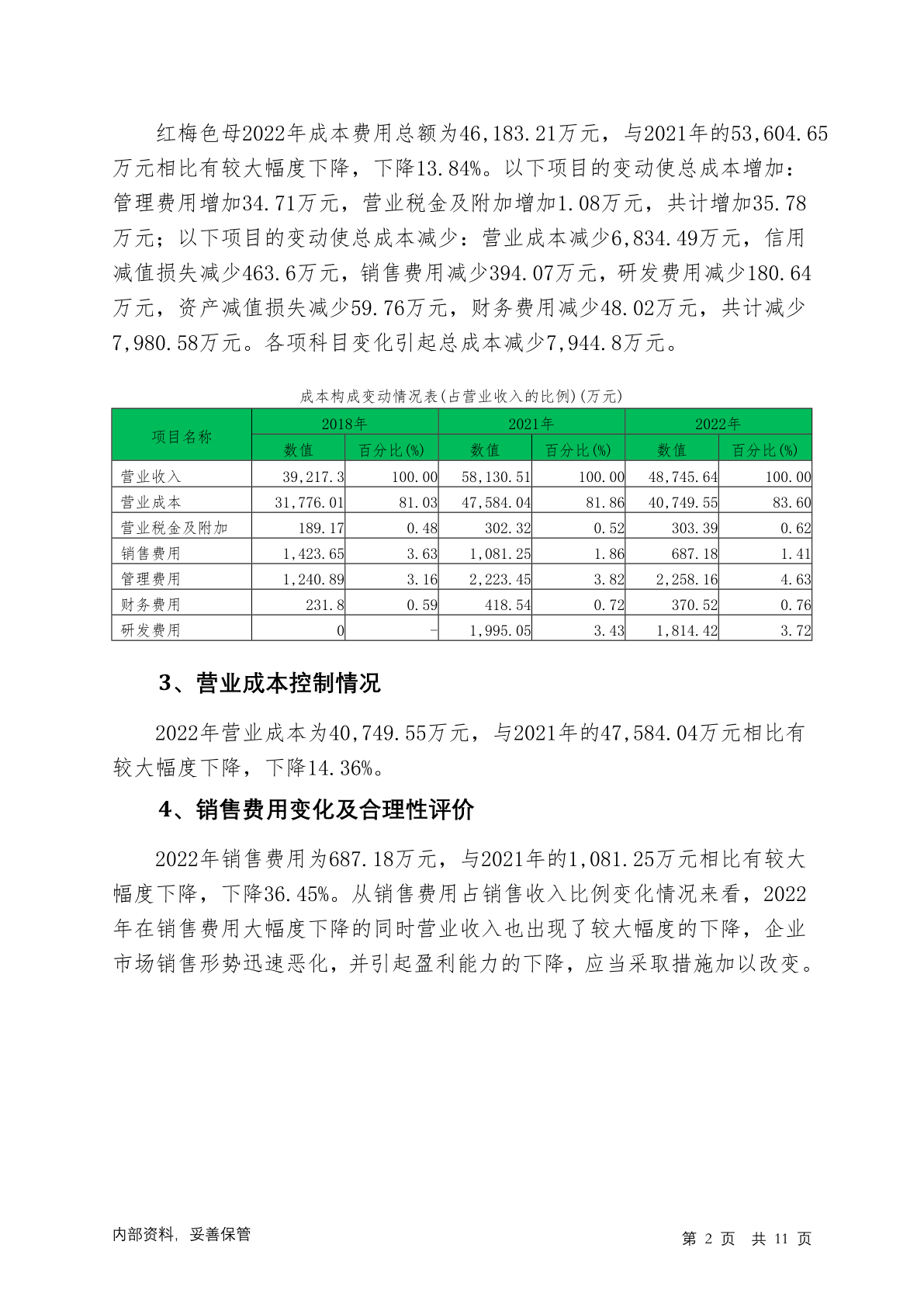 红梅色母2022年成本费用总额为46,183.21万元，与2021年的53,604.65万元相比有较大幅度下降，下降13.84%。以下项目的变动使总成本增加：管理费用增加34.71万元，营业税金及附加增加1.08万元，共计增加35.78万元；以下项目的变动使总成本减少：营业成本减少6,834.49万元，信用减值损失减少463.6万元，销售费用减少394.07万元，研发费用减少180.64万元，资产减值损失减少59.76万元，财务费用减少48.02万元，共计减少7,980.58万元。各项科目变化引起总成本减少7,944.8万元。

成本构成变动情况表(占营业收入的比例)(万元)

| 项目名称 | 2018年 数值 | 2018年 百分比(%) | 2021年 数值 | 2021年 百分比(%) | 2022年 数值 | 2022年 百分比(%) |
|---|---|---|---|---|---|---|
| 营业收入 | 39,217.3 | 100.00 | 58,130.51 | 100.00 | 48,745.64 | 100.00 |
| 营业成本 | 31,776.01 | 81.03 | 47,584.04 | 81.86 | 40,749.55 | 83.60 |
| 营业税金及附加 | 189.17 | 0.48 | 302.32 | 0.52 | 303.39 | 0.62 |
| 销售费用 | 1,423.65 | 3.63 | 1,081.25 | 1.86 | 687.18 | 1.41 |
| 管理费用 | 1,240.89 | 3.16 | 2,223.45 | 3.82 | 2,258.16 | 4.63 |
| 财务费用 | 231.8 | 0.59 | 418.54 | 0.72 | 370.52 | 0.76 |
| 研发费用 | 0 | - | 1,995.05 | 3.43 | 1,814.42 | 3.72 |

3、营业成本控制情况

2022年营业成本为40,749.55万元，与2021年的47,584.04万元相比有较大幅度下降，下降14.36%。

4、销售费用变化及合理性评价

2022年销售费用为687.18万元，与2021年的1,081.25万元相比有较大幅度下降，下降36.45%。从销售费用占销售收入比例变化情况来看，2022年在销售费用大幅度下降的同时营业收入也出现了较大幅度的下降，企业市场销售形势迅速恶化，并引起盈利能力的下降，应当采取措施加以改变。

内部资料，妥善保管

第 2 页 共 11 页